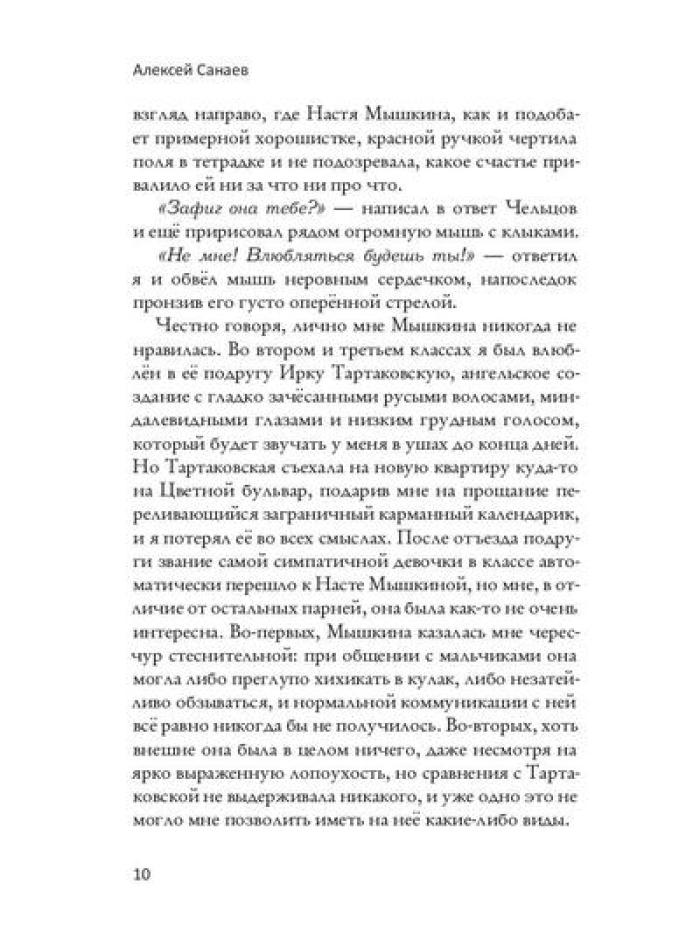 Алексей Санаев

взгляд направо, где Настя Мышкина, как и подобает примерной хорошистке, красной ручкой чертила поля в тетрадке и не подозревала, какое счастье привалило ей ни за что ни про что.

«Зафиг она тебе?» — написал в ответ Чельцов и ещё пририсовал рядом огромную мышь с клыками.

«Не мне! Влюбляться будешь ты!» — ответил я и обвёл мышь неровным сердечком, напоследок пронзив его густо оперённой стрелой.

Честно говоря, лично мне Мышкина никогда не нравилась. Во втором и третьем классах я был влюблён в её подругу Ирку Тартаковскую, ангельское создание с гладко зачёсанными русыми волосами, миндалевидными глазами и низким грудным голосом, который будет звучать у меня в ушах до конца дней. Но Тартаковская съехала на новую квартиру куда-то на Цветной бульвар, подарив мне на прощание переливающийся заграничный карманный календарик, и я потерял её во всех смыслах. После отъезда подруги звание самой симпатичной девочки в классе автоматически перешло к Насте Мышкиной, но мне, в отличие от остальных парней, она была как-то не очень интересна. Во-первых, Мышкина казалась мне чересчур стеснительной: при общении с мальчиками она могла либо преглупо хихикать в кулак, либо незатейливо обзываться, и нормальной коммуникации с ней всё равно никогда бы не получилось. Во-вторых, хоть внешне она была в целом ничего, даже несмотря на ярко выраженную лопоухость, но сравнения с Тартаковской не выдерживала никакого, и уже одно это не могло мне позволить иметь на неё какие-либо виды.

10